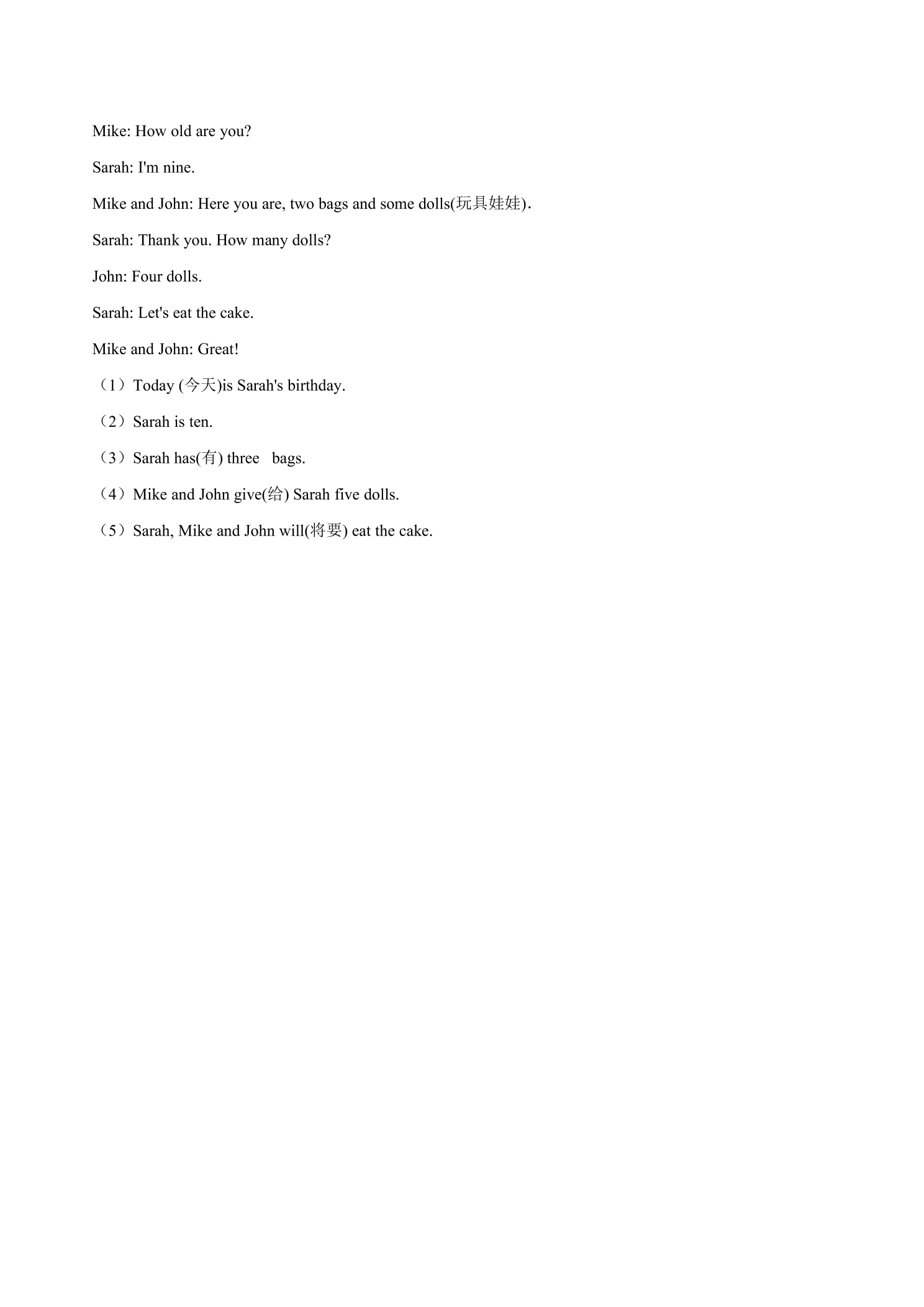 Mike: How old are you?

Sarah: I'm nine.

Mike and John: Here you are, two bags and some dolls(玩具娃娃).

Sarah: Thank you. How many dolls?

John: Four dolls.

Sarah: Let's eat the cake.

Mike and John: Great!

（1）Today (今天)is Sarah's birthday.

（2）Sarah is ten.

（3）Sarah has(有) three bags.

（4）Mike and John give(给) Sarah five dolls.

（5）Sarah, Mike and John will(将要) eat the cake.